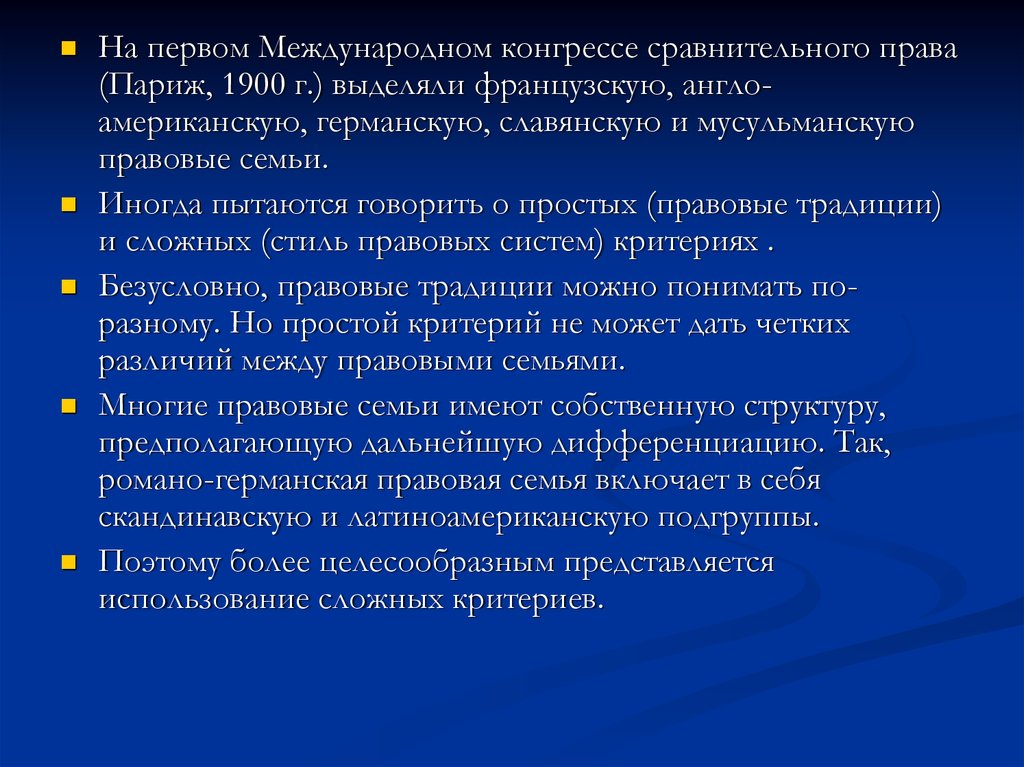 На первом Международном конгрессе сравнительного права (Париж, 1900 г.) выделяли французскую, англо-американскую, германскую, славянскую и мусульманскую правовые семьи.

Иногда пытаются говорить о простых (правовые традиции) и сложных (стиль правовых систем) критериях .

Безусловно, правовые традиции можно понимать по-разному. Но простой критерий не может дать четких различий между правовыми семьями.

Многие правовые семьи имеют собственную структуру, предполагающую дальнейшую дифференциацию. Так, романо-германская правовая семья включает в себя скандинавскую и латиноамериканскую подгруппы.

Поэтому более целесообразным представляется использование сложных критериев.